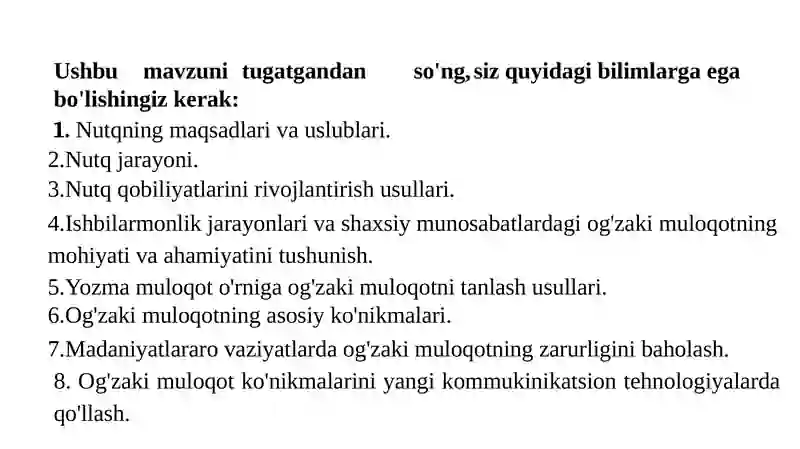 Ushbu mavzuni tugatgandan so'ng, siz quyidagi bilimlarga ega bo'lishingiz kerak:

1. Nutqning maqsadlari va uslublari.
2.Nutq jarayoni.
3.Nutq qobiliyatlarini rivojlantirish usullari.
4.Ishbilarmonlik jarayonlari va shaxsiy munosabatlardagi og'zaki muloqotning mohiyati va ahamiyatini tushunish.
5.Yozma muloqot o'rniga og'zaki muloqotni tanlash usullari.
6.Og'zaki muloqotning asosiy ko'nikmalari.
7.Madaniyatlararo vaziyatlarda og'zaki muloqotning zarurligini baholash.
8. Og'zaki muloqot ko'nikmalarini yangi kommukinikatsion tehnologiyalarda qo'llash.